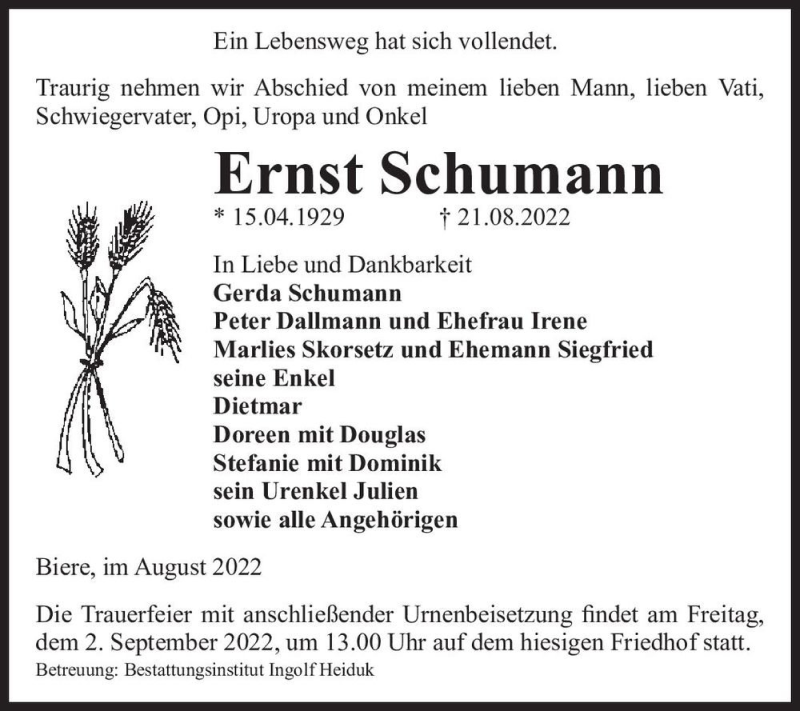 Ein Lebensweg hat sich vollendet.

Traurig nehmen wir Abschied von meinem lieben Mann, lieben Vati, Schwiegervater, Opi, Uropa und Onkel

Ernst Schumann

* 15.04.1929 † 21.08.2022

In Liebe und Dankbarkeit
Gerda Schumann
Peter Dallmann und Ehefrau Irene
Marlies Skorsetz und Ehemann Siegfried
seine Enkel
Dietmar
Doreen mit Douglas
Stefanie mit Dominik
sein Urenkel Julien
sowie alle Angehörigen

Biere, im August 2022

Die Trauerfeier mit anschließender Urnenbeisetzung findet am Freitag, dem 2. September 2022, um 13.00 Uhr auf dem hiesigen Friedhof statt.
Betreuung: Bestattungsinstitut Ingolf Heiduk